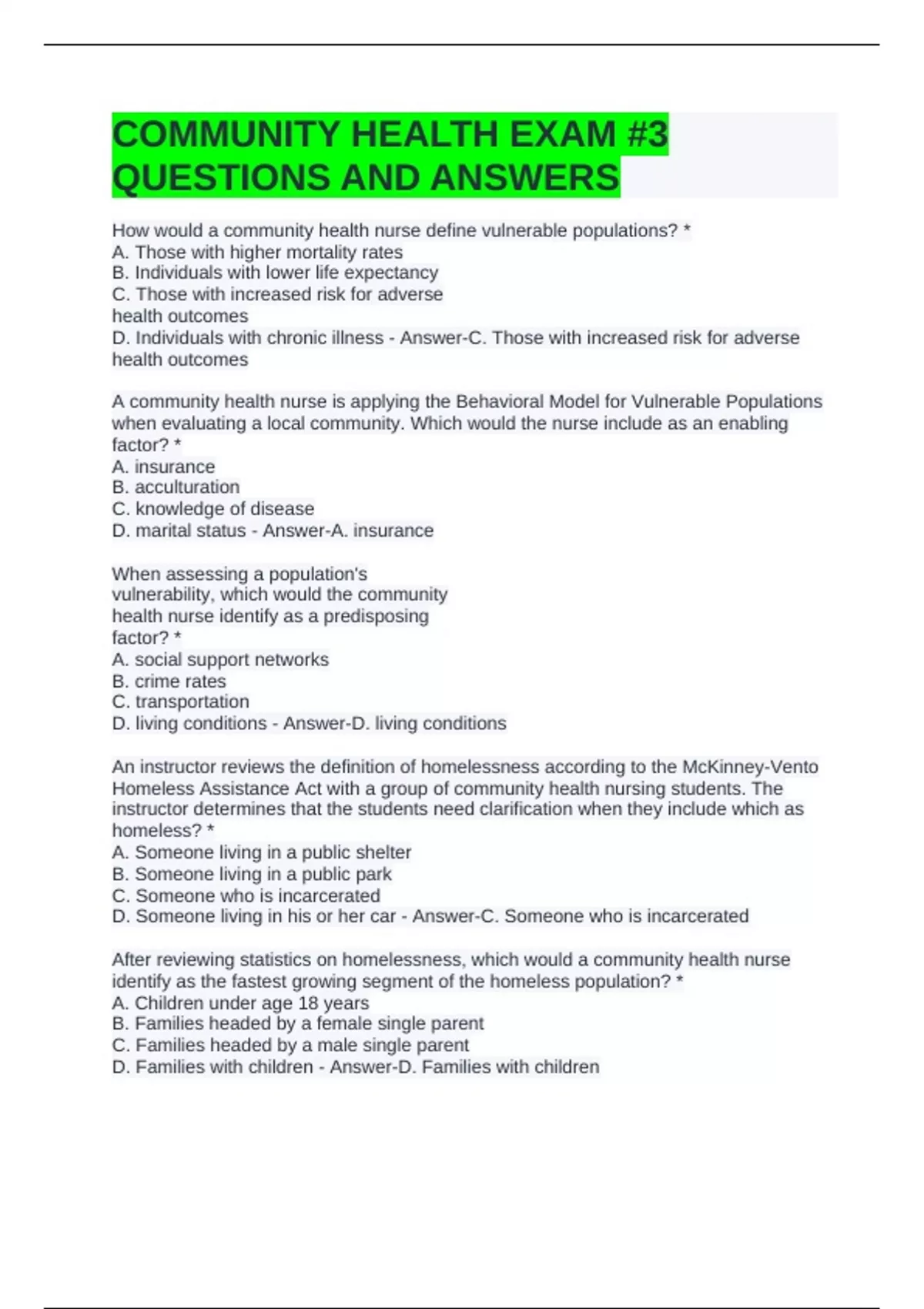 COMMUNITY HEALTH EXAM #3 QUESTIONS AND ANSWERS

How would a community health nurse define vulnerable populations? *
A. Those with higher mortality rates
B. Individuals with lower life expectancy
C. Those with increased risk for adverse health outcomes
D. Individuals with chronic illness - Answer-C. Those with increased risk for adverse health outcomes

A community health nurse is applying the Behavioral Model for Vulnerable Populations when evaluating a local community. Which would the nurse include as an enabling factor? *
A. insurance
B. acculturation
C. knowledge of disease
D. marital status - Answer-A. insurance

When assessing a population's vulnerability, which would the community health nurse identify as a predisposing factor? *
A. social support networks
B. crime rates
C. transportation
D. living conditions - Answer-D. living conditions

An instructor reviews the definition of homelessness according to the McKinney-Vento Homeless Assistance Act with a group of community health nursing students. The instructor determines that the students need clarification when they include which as homeless? *
A. Someone living in a public shelter
B. Someone living in a public park
C. Someone who is incarcerated
D. Someone living in his or her car - Answer-C. Someone who is incarcerated

After reviewing statistics on homelessness, which would a community health nurse identify as the fastest growing segment of the homeless population? *
A. Children under age 18 years
B. Families headed by a female single parent
C. Families headed by a male single parent
D. Families with children - Answer-D. Families with children